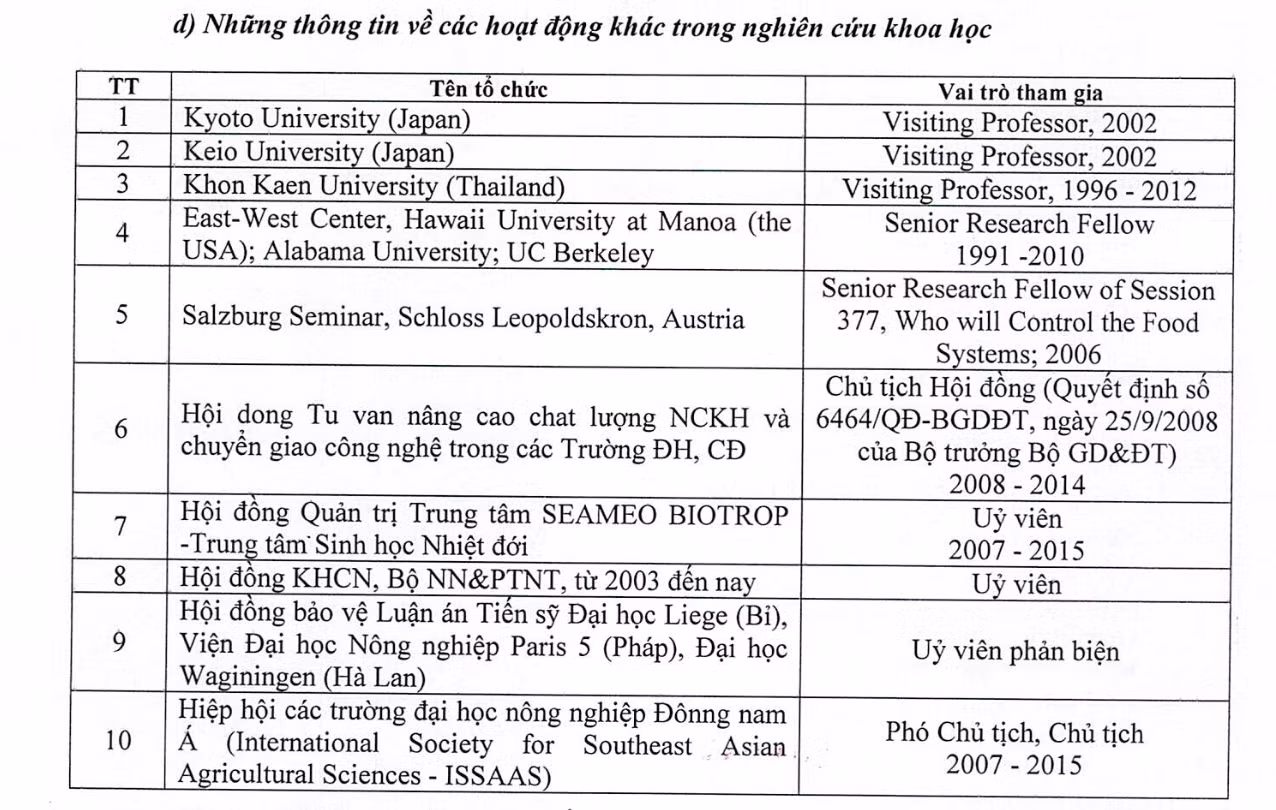 d) Những thông tin về các hoạt động khác trong nghiên cứu khoa học

| TT | Tên tổ chức | Vai trò tham gia |
|---|---|---|
| 1 | Kyoto University (Japan) | Visiting Professor, 2002 |
| 2 | Keio University (Japan) | Visiting Professor, 2002 |
| 3 | Khon Kaen University (Thailand) | Visiting Professor, 1996 - 2012 |
| 4 | East-West Center, Hawaii University at Manoa (the USA); Alabama University; UC Berkeley | Senior Research Fellow 1991 -2010 |
| 5 | Salzburg Seminar, Schloss Leopoldskron, Austria | Senior Research Fellow of Session 377, Who will Control the Food Systems; 2006 |
| 6 | Hội dong Tu van nâng cao chat lượng NCKH và chuyển giao công nghệ trong các Trường ĐH, CĐ | Chủ tịch Hội đồng (Quyết định số 6464/QĐ-BGDĐT, ngày 25/9/2008 của Bộ trưởng Bộ GD&ĐT) 2008 - 2014 |
| 7 | Hội đồng Quản trị Trung tâm SEAMEO BIOTROP -Trung tâm Sinh học Nhiệt đới | Uỷ viên 2007 - 2015 |
| 8 | Hội đồng KHCN, Bộ NN&PTNT, từ 2003 đến nay | Uỷ viên |
| 9 | Hội đồng bảo vệ Luận án Tiến sỹ Đại học Liege (Bỉ), Viện Đại học Nông nghiệp Paris 5 (Pháp), Đại học Waginingen (Hà Lan) | Uỷ viên phản biện |
| 10 | Hiệp hội các trường đại học nông nghiệp Đônng nam Á (International Society for Southeast Asian Agricultural Sciences - ISSAAS) | Phó Chủ tịch, Chủ tịch 2007 - 2015 |